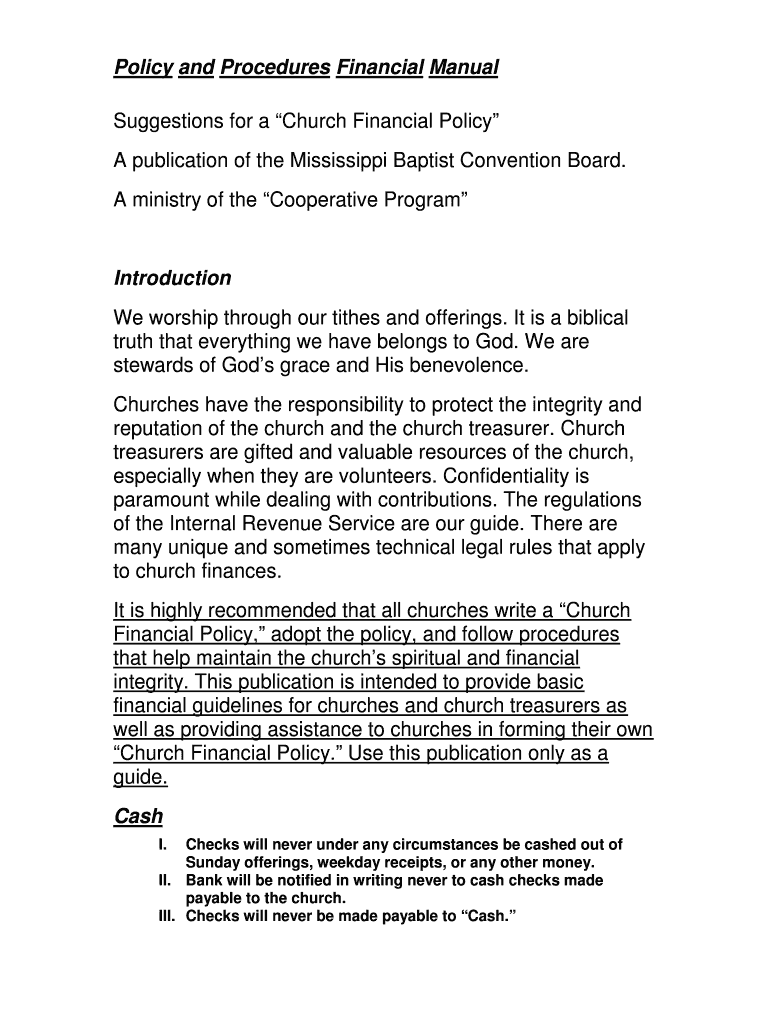 Policy and Procedures Financial Manual

Suggestions for a “Church Financial Policy”

A publication of the Mississippi Baptist Convention Board.

A ministry of the “Cooperative Program”

Introduction

We worship through our tithes and offerings. It is a biblical truth that everything we have belongs to God. We are stewards of God’s grace and His benevolence.

Churches have the responsibility to protect the integrity and reputation of the church and the church treasurer. Church treasurers are gifted and valuable resources of the church, especially when they are volunteers. Confidentiality is paramount while dealing with contributions. The regulations of the Internal Revenue Service are our guide. There are many unique and sometimes technical legal rules that apply to church finances.

It is highly recommended that all churches write a “Church Financial Policy,” adopt the policy, and follow procedures that help maintain the church’s spiritual and financial integrity. This publication is intended to provide basic financial guidelines for churches and church treasurers as well as providing assistance to churches in forming their own “Church Financial Policy.” Use this publication only as a guide.

Cash

I. Checks will never under any circumstances be cashed out of Sunday offerings, weekday receipts, or any other money.
II. Bank will be notified in writing never to cash checks made payable to the church.
III. Checks will never be made payable to “Cash.”